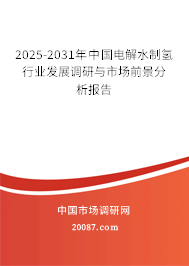 2025-2031年中国电解水制氢行业发展调研与市场前景分析报告

中国市场调研网

20087.com